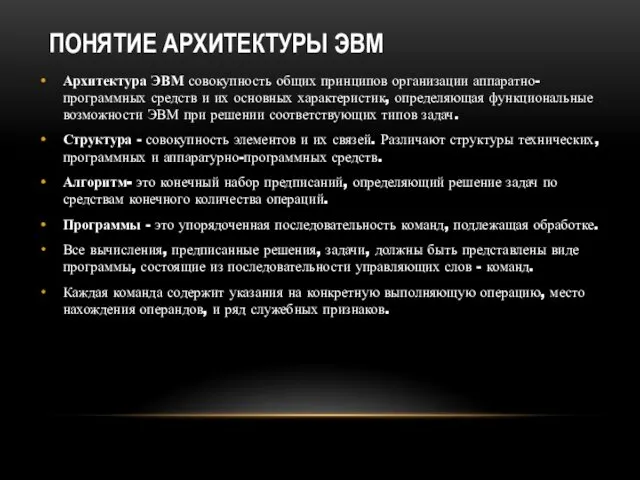 ПОНЯТИЕ АРХИТЕКТУРЫ ЭВМ

• Архитектура ЭВМ совокупность общих принципов организации аппаратно-программных средств и их основных характеристик, определяющая функциональные возможности ЭВМ при решении соответствующих типов задач.

• Структура - совокупность элементов и их связей. Различают структуры технических, программных и аппаратурно-программных средств.

• Алгоритм- это конечный набор предписаний, определяющий решение задач по средствам конечного количества операций.

• Программы - это упорядоченная последовательность команд, подлежащая обработке.

• Все вычисления, предписанные решения, задачи, должны быть представлены виде программы, состоящие из последовательности управляющих слов - команд.

• Каждая команда содержит указания на конкретную выполняющую операцию, место нахождения операндов, и ряд служебных признаков.